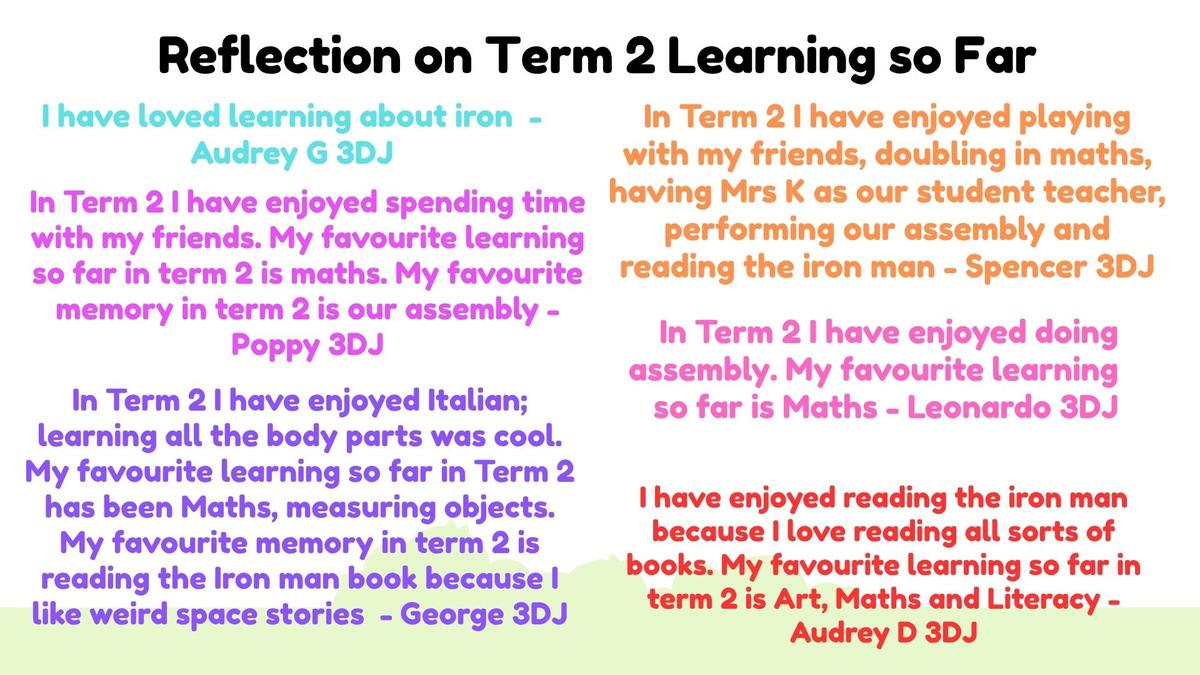 Reflection on Term 2 Learning so Far

I have loved learning about iron - Audrey G 3DJ

In Term 2 I have enjoyed spending time with my friends. My favourite learning so far in term 2 is maths. My favourite memory in term 2 is our assembly - Poppy 3DJ

In Term 2 I have enjoyed Italian; learning all the body parts was cool. My favourite learning so far in Term 2 has been Maths, measuring objects. My favourite memory in term 2 is reading the Iron man book because I like weird space stories - George 3DJ

In Term 2 I have enjoyed playing with my friends, doubling in maths, having Mrs K as our student teacher, performing our assembly and reading the iron man - Spencer 3DJ

In Term 2 I have enjoyed doing assembly. My favourite learning so far is Maths - Leonardo 3DJ

I have enjoyed reading the iron man because I love reading all sorts of books. My favourite learning so far in term 2 is Art, Maths and Literacy - Audrey D 3DJ